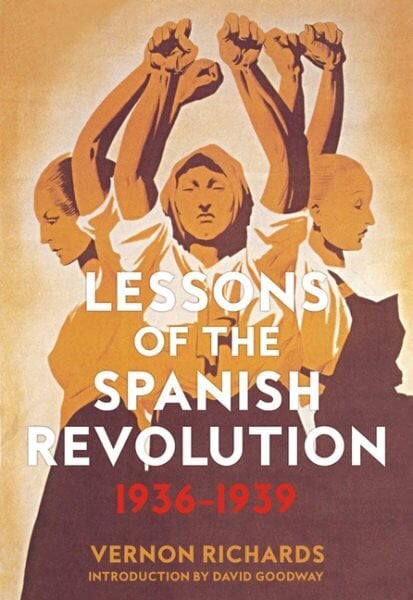 LESSONS OF THE SPANISH REVOLUTION

1936–1939

VERNON RICHARDS

INTRODUCTION BY DAVID GOODWAY